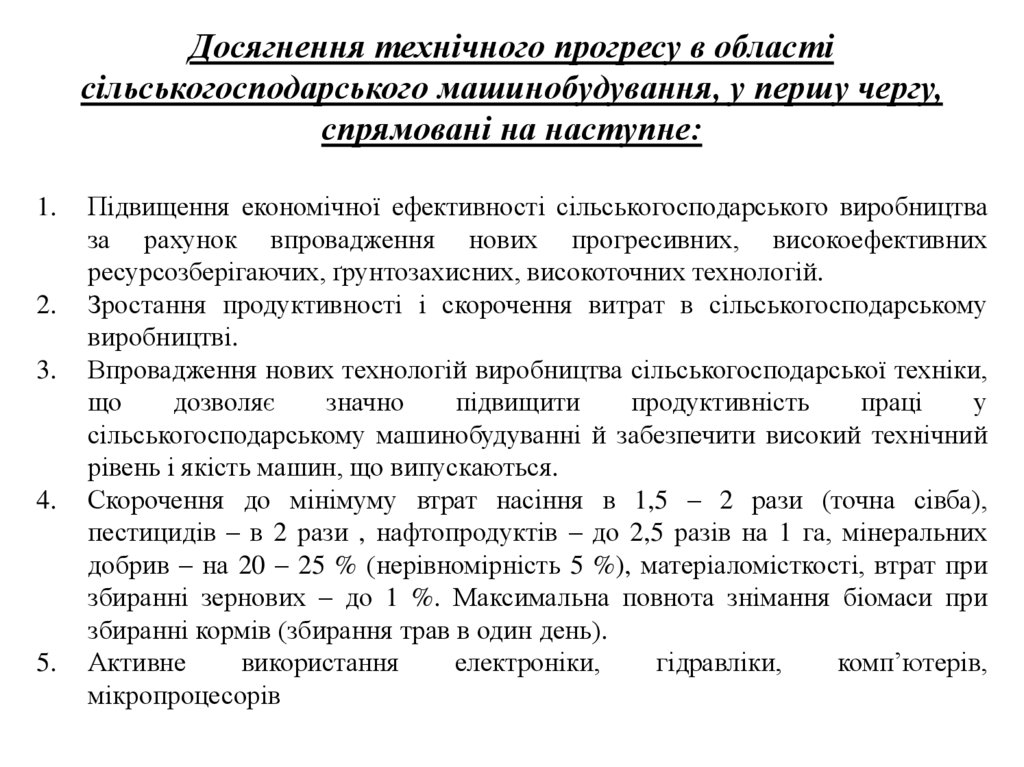 Досягнення технічного прогресу в області сільськогосподарського машинобудування, у першу чергу, спрямовані на наступне:

1. Підвищення економічної ефективності сільськогосподарського виробництва за рахунок впровадження нових прогресивних, високоефективних ресурсозберігаючих, ґрунтозахисних, високоточних технологій.
2. Зростання продуктивності і скорочення витрат в сільськогосподарському виробництві.
3. Впровадження нових технологій виробництва сільськогосподарської техніки, що дозволяє значно підвищити продуктивність праці у сільськогосподарському машинобудуванні й забезпечити високий технічний рівень і якість машин, що випускаються.
4. Скорочення до мінімуму втрат насіння в 1,5 – 2 рази (точна сівба), пестицидів – в 2 рази , нафтопродуктів – до 2,5 разів на 1 га, мінеральних добрив – на 20 – 25 % (нерівномірність 5 %), матеріаломісткості, втрат при збиранні зернових – до 1 %. Максимальна повнота знімання біомаси при збиранні кормів (збирання трав в один день).
5. Активне використання електроніки, гідравліки, комп’ютерів, мікропроцесорів